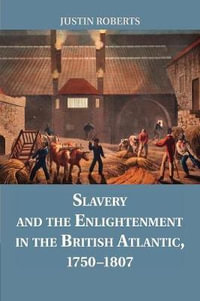 JUSTIN ROBERTS

SLAVERY AND THE ENLIGHTENMENT IN THE BRITISH ATLANTIC, 1750–1807